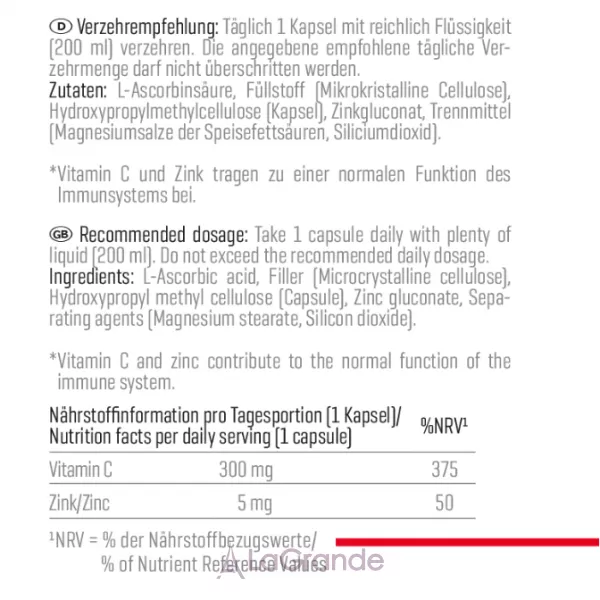 D Verzehrempfehlung: Täglich 1 Kapsel mit reichlich Flüssigkeit (200 ml) verzehren. Die angegebene empfohlene tägliche Verzehrmenge darf nicht überschritten werden.
Zutaten: L-Ascorbinsäure, Füllstoff (Mikrokristalline Cellulose), Hydroxypropylmethylcellulose (Kapsel), Zinkgluconat, Trennmittel (Magnesiumsalze der Speisefettsäuren, Siliciumdioxid).

*Vitamin C und Zink tragen zu einer normalen Funktion des Immunsystems bei.

GB Recommended dosage: Take 1 capsule daily with plenty of liquid (200 ml). Do not exceed the recommended daily dosage.
Ingredients: L-Ascorbic acid, Filler (Microcrystalline cellulose), Hydroxypropyl methyl cellulose (Capsule), Zinc gluconate, Separating agents (Magnesium stearate, Silicon dioxide).

*Vitamin C and zinc contribute to the normal function of the immune system.

| Nährstoffinformation pro Tagesportion (1 Kapsel)/ Nutrition facts per daily serving (1 capsule) | | %NRV$^{1}$ |
|---|---|---|
| Vitamin C | 300 mg | 375 |
| Zink/Zinc | 5 mg | 50 |

$^{1}$NRV = % der Nährstoffbezugswerte/
% of Nutrient Reference Values

LaGrande